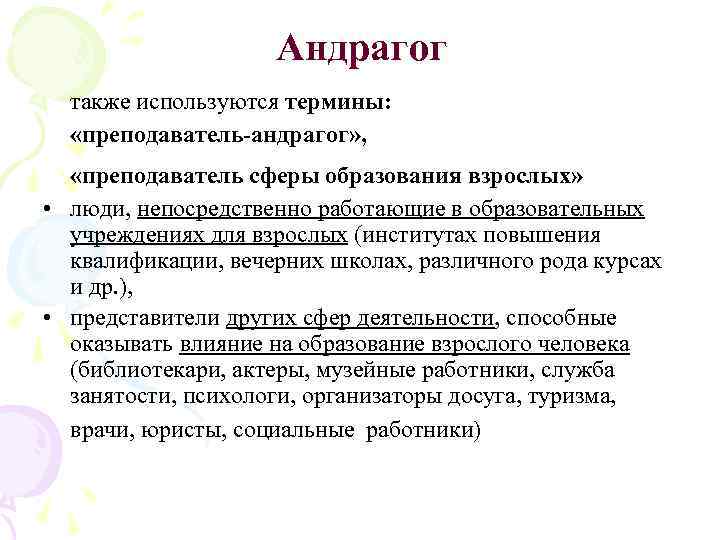 Андрагог

также используются термины:
«преподаватель-андрагог»,

«преподаватель сферы образования взрослых»

• люди, непосредственно работающие в образовательных учреждениях для взрослых (институтах повышения квалификации, вечерних школах, различного рода курсах и др.),

• представители других сфер деятельности, способные оказывать влияние на образование взрослого человека (библиотекари, актеры, музейные работники, служба занятости, психологи, организаторы досуга, туризма, врачи, юристы, социальные работники)